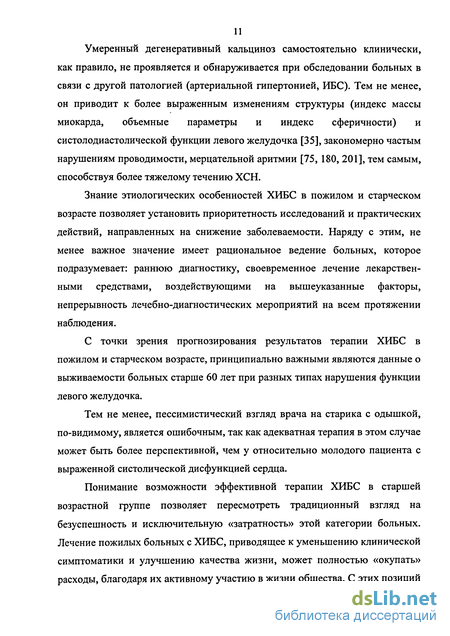 11

Умеренный дегенеративный кальциноз самостоятельно клинически, как правило, не проявляется и обнаруживается при обследовании больных в связи с другой патологией (артериальной гипертонией, ИБС). Тем не менее, он приводит к более выраженным изменениям структуры (индекс массы миокарда, объемные параметры и индекс сферичности) и систолодиастолической функции левого желудочка [35], закономерно частым нарушениям проводимости, мерцательной аритмии [75, 180, 201], тем самым, способствуя более тяжелому течению ХСН.

Знание этиологических особенностей ХИБС в пожилом и старческом возрасте позволяет установить приоритетность исследований и практических действий, направленных на снижение заболеваемости. Наряду с этим, не менее важное значение имеет рациональное ведение больных, которое подразумевает: раннюю диагностику, своевременное лечение лекарственными средствами, воздействующими на вышеуказанные факторы, непрерывность лечебно-диагностических мероприятий на всем протяжении наблюдения.

С точки зрения прогнозирования результатов терапии ХИБС в пожилом и старческом возрасте, принципиально важными являются данные о выживаемости больных старше 60 лет при разных типах нарушения функции левого желудочка.

Тем не менее, пессимистический взгляд врача на старика с одышкой, по-видимому, является ошибочным, так как адекватная терапия в этом случае может быть более перспективной, чем у относительно молодого пациента с выраженной систолической дисфункцией сердца.

Понимание возможности эффективной терапии ХИБС в старшей возрастной группе позволяет пересмотреть традиционный взгляд на безуспешность и исключительную «затратность» этой категории больных. Лечение пожилых больных с ХИБС, приводящее к уменьшению клинической симптоматики и улучшению качества жизни, может полностью «окупать» расходы, благодаря их активному участию в жизни общества. С этих позиций

dsLib.net
библиотека диссертаций